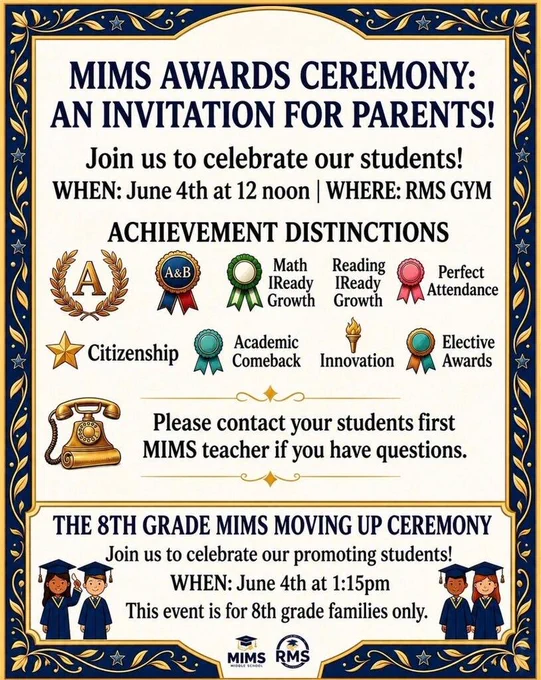 MIMS AWARDS CEREMONY: AN INVITATION FOR PARENTS!

Join us to celebrate our students!

WHEN: June 4th at 12 noon | WHERE: RMS GYM

ACHIEVEMENT DISTINCTIONS

A

A&B

Math IReady Growth

Reading IReady Growth

Perfect Attendance

Citizenship

Academic Comeback

Innovation

Elective Awards

Please contact your students first MIMS teacher if you have questions.

THE 8TH GRADE MIMS MOVING UP CEREMONY

Join us to celebrate our promoting students!

WHEN: June 4th at 1:15pm

This event is for 8th grade families only.

MIMS MIDDLE SCHOOL RMS